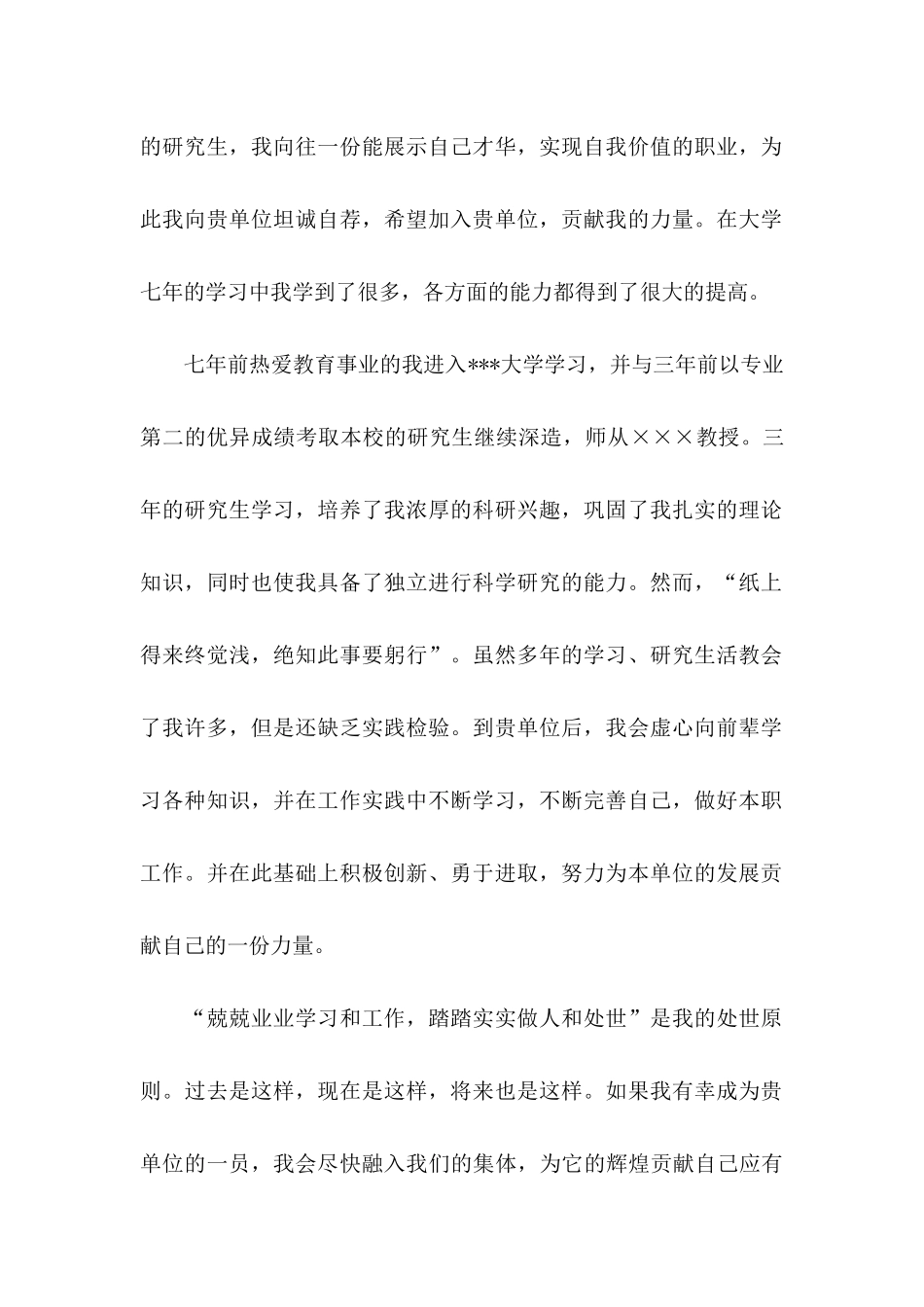 的研究生，我向往一份能展示自己才华，实现自我价值的职业，为此我向贵单位坦诚自荐，希望加入贵单位，贡献我的力量。在大学七年的学习中我学到了很多，各方面的能力都得到了很大的提高。

七年前热爱教育事业的我进入***大学学习，并与三年前以专业第二的优异成绩考取本校的研究生继续深造，师从×××教授。三年的研究生学习，培养了我浓厚的科研兴趣，巩固了我扎实的理论知识，同时也使我具备了独立进行科学研究的能力。然而，“纸上得来终觉浅，绝知此事要躬行”。虽然多年的学习、研究生活教会了我许多，但是还缺乏实践检验。到贵单位后，我会虚心向前辈学习各种知识，并在工作实践中不断学习，不断完善自己，做好本职工作。并在此基础上积极创新、勇于进取，努力为本单位的发展贡献自己的一份力量。

“兢兢业业学习和工作，踏踏实实做人和处世”是我的处世原则。过去是这样，现在是这样，将来也是这样。如果我有幸成为贵单位的一员，我会尽快融入我们的集体，为它的辉煌贡献自己应有